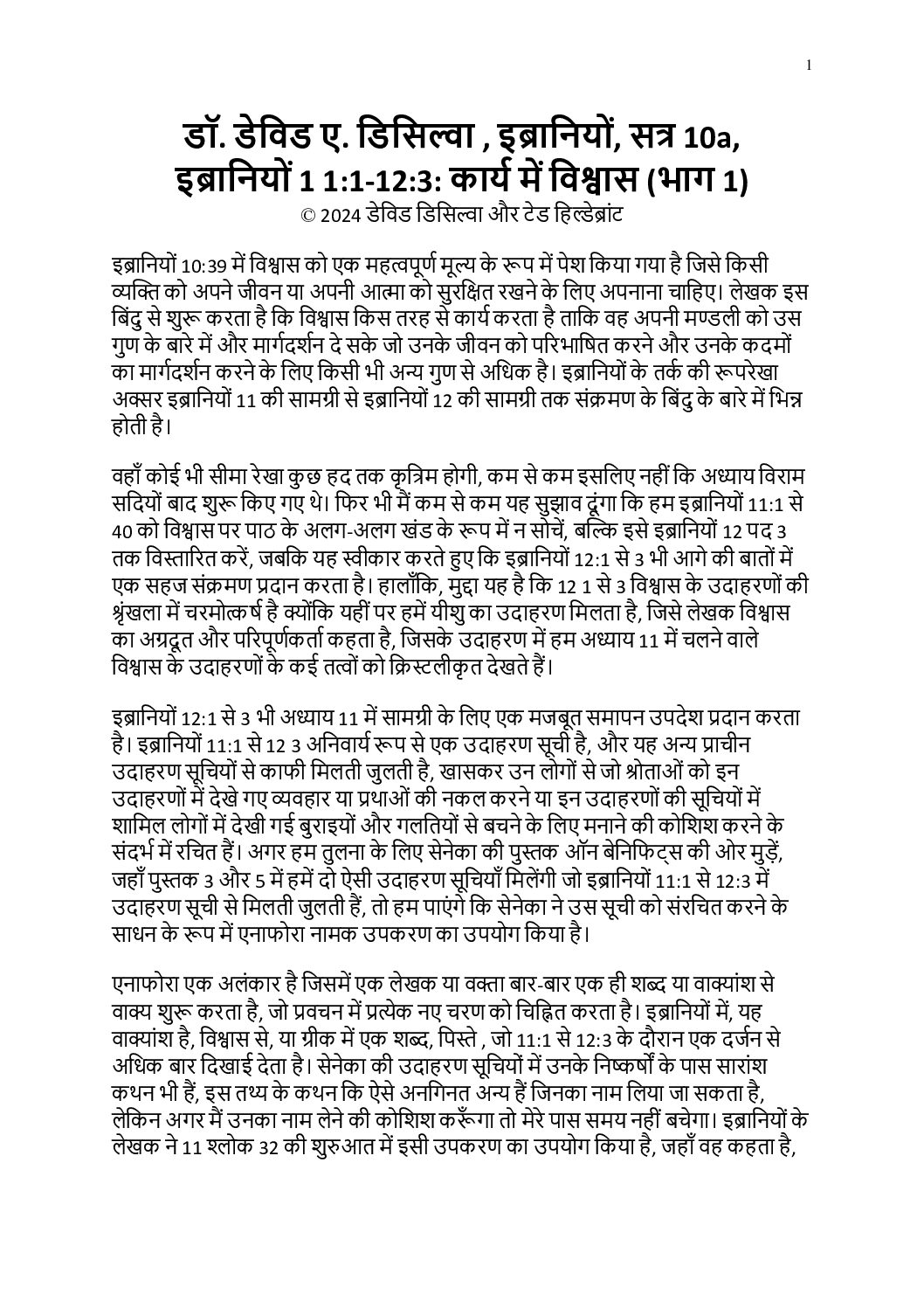 1

डॉ. डेविड ए. डिसिल्वा , इब्रानियों, सत्र 10a, इब्रानियों 1 1:1-12:3: कार्य में विश्वास (भाग 1)
© 2024 डेविड डिसिल्वा और टेड हिल्डेब्रांट

इब्रानियों 10:39 में विश्वास को एक महत्वपूर्ण मूल्य के रूप में पेश किया गया है जिसे किसी व्यक्ति को अपने जीवन या अपनी आत्मा को सुरक्षित रखने के लिए अपनाना चाहिए। लेखक इस बिंदु से शुरू करता है कि विश्वास किस तरह से कार्य करता है ताकि वह अपनी मण्डली को उस गुण के बारे में और मार्गदर्शन दे सके जो उनके जीवन को परिभाषित करने और उनके कदमों का मार्गदर्शन करने के लिए किसी भी अन्य गुण से अधिक है। इब्रानियों के तर्क की रूपरेखा अक्सर इब्रानियों 11 की सामग्री से इब्रानियों 12 की सामग्री तक संक्रमण के बिंदु के बारे में भिन्न होती है।

वहाँ कोई भी सीमा रेखा कुछ हद तक कृत्रिम होगी, कम से कम इसलिए नहीं कि अध्याय विराम सदियों बाद शुरू किए गए थे। फिर भी मैं कम से कम यह सुझाव दूंगा कि हम इब्रानियों 11:1 से 40 को विश्वास पर पाठ के अलग-अलग खंड के रूप में न सोचें, बल्कि इसे इब्रानियों 12 पद 3 तक विस्तारित करें, जबकि यह स्वीकार करते हुए कि इब्रानियों 12:1 से 3 भी आगे की बातों में एक सहज संक्रमण प्रदान करता है। हालाँकि, मुद्दा यह है कि 12 1 से 3 विश्वास के उदाहरणों की श्रृंखला में चरमोत्कर्ष है क्योंकि यहीं पर हमें यीशु का उदाहरण मिलता है, जिसे लेखक विश्वास का अग्रदूत और परिपूर्णकर्ता कहता है, जिसके उदाहरण में हम अध्याय 11 में चलने वाले विश्वास के उदाहरणों के कई तत्वों को क्रिस्टलीकृत देखते हैं।

इब्रानियों 12:1 से 3 भी अध्याय 11 में सामग्री के लिए एक मजबूत समापन उपदेश प्रदान करता है। इब्रानियों 11:1 से 12 3 अनिवार्य रूप से एक उदाहरण सूची है, और यह अन्य प्राचीन उदाहरण सूचियों से काफी मिलती जुलती है, खासकर उन लोगों से जो श्रोताओं को इन उदाहरणों में देखे गए व्यवहार या प्रथाओं की नकल करने या इन उदाहरणों की सूचियों में शामिल लोगों में देखी गई बुराइयों और गलतियों से बचने के लिए मनाने की कोशिश करने के संदर्भ में रचित हैं। अगर हम तुलना के लिए सेनेका की पुस्तक ऑन बेनिफिट्स की ओर मुड़ें, जहाँ पुस्तक 3 और 5 में हमें दो ऐसी उदाहरण सूचियाँ मिलेंगी जो इब्रानियों 11:1 से 12:3 में उदाहरण सूची से मिलती जुलती हैं, तो हम पाएंगे कि सेनेका ने उस सूची को संरचित करने के साधन के रूप में एनाफोरा नामक उपकरण का उपयोग किया है।

एनाफोरा एक अलंकार है जिसमें एक लेखक या वक्ता बार-बार एक ही शब्द या वाक्यांश से वाक्य शुरू करता है, जो प्रवचन में प्रत्येक नए चरण को चिह्नित करता है। इब्रानियों में, यह वाक्यांश है, विश्वास से, या ग्रीक में एक शब्द, पिस्ते , जो 11:1 से 12:3 के दौरान एक दर्जन से अधिक बार दिखाई देता है। सेनेका की उदाहरण सूचियों में उनके निष्कर्षों के पास सारांश कथन भी हैं, इस तथ्य के कथन कि ऐसे अनगिनत अन्य हैं जिनका नाम लिया जा सकता है, लेकिन अगर मैं उनका नाम लेने की कोशिश करूँगा तो मेरे पास समय नहीं बचेगा। इब्रानियों के लेखक ने 11 श्लोक 32 की शुरुआत में इसी उपकरण का उपयोग किया है, जहाँ वह कहता है,